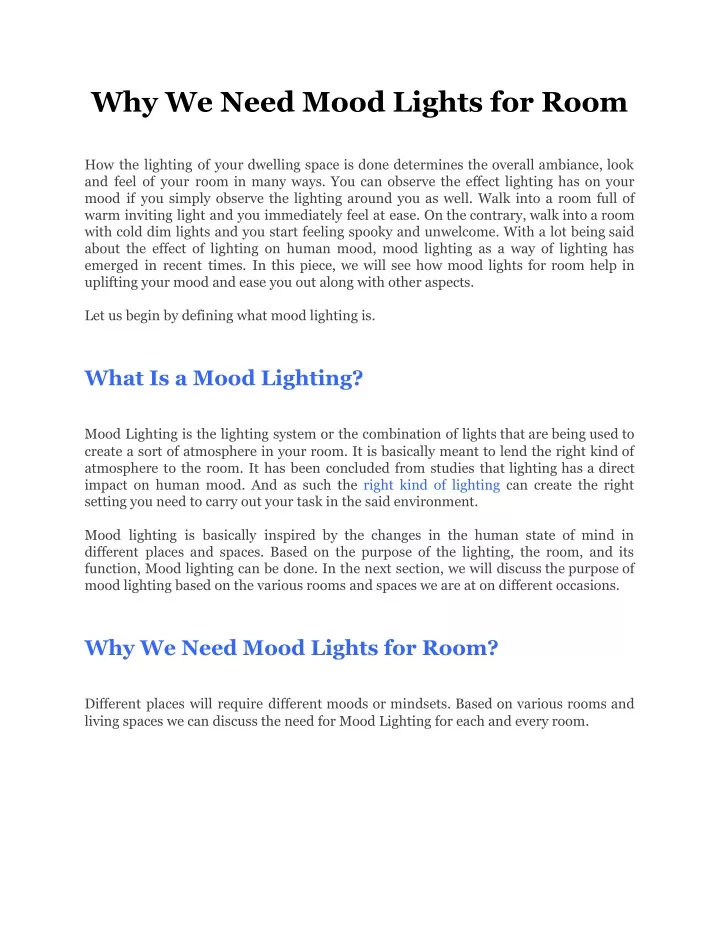 Why We Need Mood Lights for Room

How the lighting of your dwelling space is done determines the overall ambiance, look and feel of your room in many ways. You can observe the effect lighting has on your mood if you simply observe the lighting around you as well. Walk into a room full of warm inviting light and you immediately feel at ease. On the contrary, walk into a room with cold dim lights and you start feeling spooky and unwelcome. With a lot being said about the effect of lighting on human mood, mood lighting as a way of lighting has emerged in recent times. In this piece, we will see how mood lights for room help in uplifting your mood and ease you out along with other aspects.

Let us begin by defining what mood lighting is.

What Is a Mood Lighting?

Mood Lighting is the lighting system or the combination of lights that are being used to create a sort of atmosphere in your room. It is basically meant to lend the right kind of atmosphere to the room. It has been concluded from studies that lighting has a direct impact on human mood. And as such the right kind of lighting can create the right setting you need to carry out your task in the said environment.

Mood lighting is basically inspired by the changes in the human state of mind in different places and spaces. Based on the purpose of the lighting, the room, and its function, Mood lighting can be done. In the next section, we will discuss the purpose of mood lighting based on the various rooms and spaces we are at on different occasions.

Why We Need Mood Lights for Room?

Different places will require different moods or mindsets. Based on various rooms and living spaces we can discuss the need for Mood Lighting for each and every room.